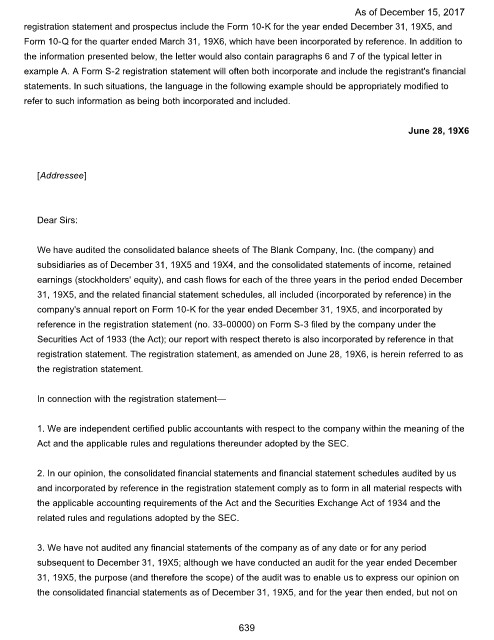 As of December 15, 2017

registration statement and prospectus include the Form 10-K for the year ended December 31, 19X5, and Form 10-Q for the quarter ended March 31, 19X6, which have been incorporated by reference. In addition to the information presented below, the letter would also contain paragraphs 6 and 7 of the typical letter in example A. A Form S-2 registration statement will often both incorporate and include the registrant's financial statements. In such situations, the language in the following example should be appropriately modified to refer to such information as being both incorporated and included.

June 28, 19X6

[Addressee]

Dear Sirs:

We have audited the consolidated balance sheets of The Blank Company, Inc. (the company) and subsidiaries as of December 31, 19X5 and 19X4, and the consolidated statements of income, retained earnings (stockholders' equity), and cash flows for each of the three years in the period ended December 31, 19X5, and the related financial statement schedules, all included (incorporated by reference) in the company's annual report on Form 10-K for the year ended December 31, 19X5, and incorporated by reference in the registration statement (no. 33-00000) on Form S-3 filed by the company under the Securities Act of 1933 (the Act); our report with respect thereto is also incorporated by reference in that registration statement. The registration statement, as amended on June 28, 19X6, is herein referred to as the registration statement.

In connection with the registration statement—

1. We are independent certified public accountants with respect to the company within the meaning of the Act and the applicable rules and regulations thereunder adopted by the SEC.

2. In our opinion, the consolidated financial statements and financial statement schedules audited by us and incorporated by reference in the registration statement comply as to form in all material respects with the applicable accounting requirements of the Act and the Securities Exchange Act of 1934 and the related rules and regulations adopted by the SEC.

3. We have not audited any financial statements of the company as of any date or for any period subsequent to December 31, 19X5; although we have conducted an audit for the year ended December 31, 19X5, the purpose (and therefore the scope) of the audit was to enable us to express our opinion on the consolidated financial statements as of December 31, 19X5, and for the year then ended, but not on

639